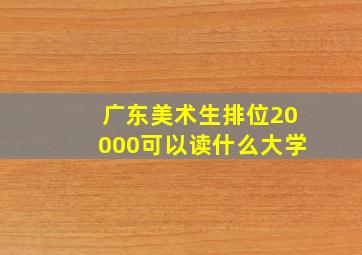 广东美术生排位20000可以读什么大学